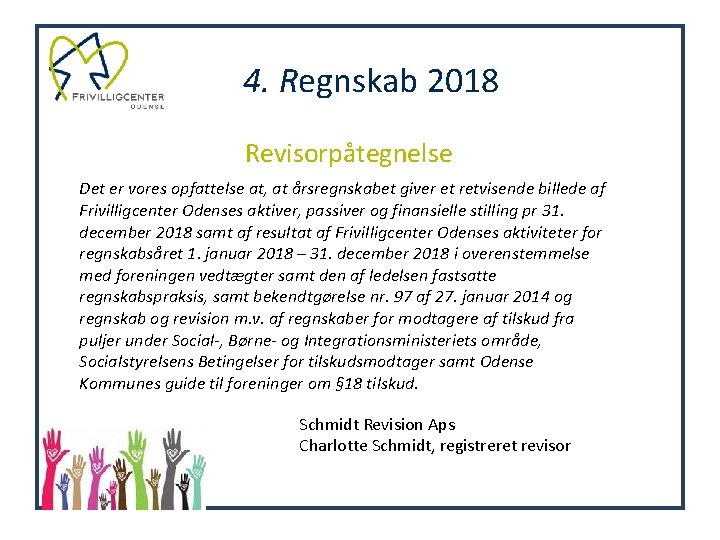 FRIVILLIGCENTER
ODENSE

4. Regnskab 2018

Revisorpåtegnelse

Det er vores opfattelse at, at årsregnskabet giver et retvisende billede af Frivilligcenter Odenses aktiver, passiver og finansielle stilling pr 31. december 2018 samt af resultat af Frivilligcenter Odenses aktiviteter for regnskabsåret 1. januar 2018 – 31. december 2018 i overenstemmelse med foreningen vedtægter samt den af ledelsen fastsatte regnskabspraksis, samt bekendtgørelse nr. 97 af 27. januar 2014 og regnskab og revision m.v. af regnskaber for modtagere af tilskud fra puljer under Social-, Børne- og Integrationsministeriets område, Socialstyrelsens Betingelser for tilskudsmodtager samt Odense Kommunes guide til foreninger om §18 tilskud.

Schmidt Revision Aps
Charlotte Schmidt, registreret revisor